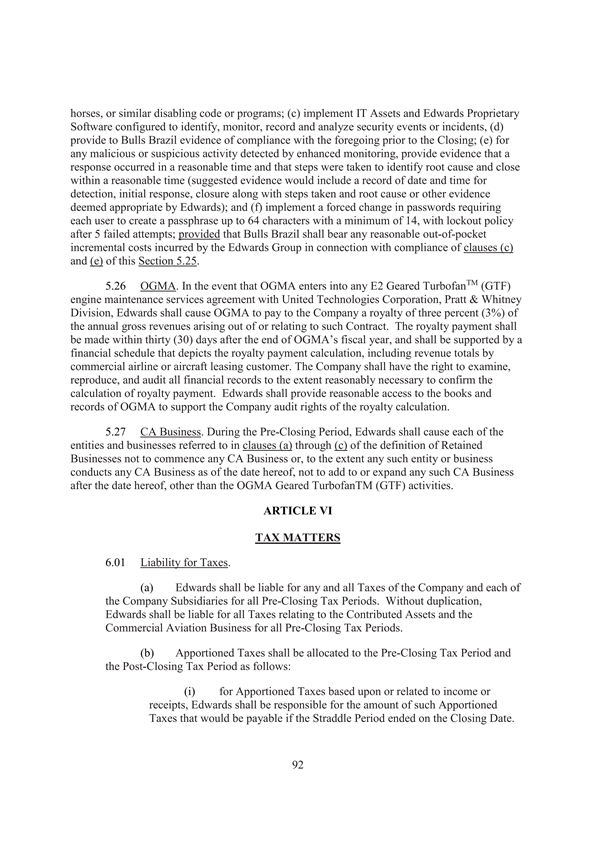 horses, or similar disabling code or programs; (c) implement IT Assets and Edwards Proprietary Software configured to identify, monitor, record and analyze security events or incidents, (d) provide to Bulls Brazil evidence of compliance with the foregoing prior to the Closing; (e) for any malicious or suspicious activity detected by enhanced monitoring, provide evidence that a response occurred in a reasonable time and that steps were taken to identify root cause and close within a reasonable time (suggested evidence would include a record of date and time for detection, initial response, closure along with steps taken and root cause or other evidence deemed appropriate by Edwards); and (f) implement a forced change in passwords requiring each user to create a passphrase up to 64 characters with a minimum of 14, with lockout policy after 5 failed attempts; provided that Bulls Brazil shall bear any reasonable out-of-pocket incremental costs incurred by the Edwards Group in connection with compliance of clauses (c) and (e) of this Section 5.25.

5.26 OGMA. In the event that OGMA enters into any E2 Geared Turbofan$^{TM}$ (GTF) engine maintenance services agreement with United Technologies Corporation, Pratt & Whitney Division, Edwards shall cause OGMA to pay to the Company a royalty of three percent (3%) of the annual gross revenues arising out of or relating to such Contract. The royalty payment shall be made within thirty (30) days after the end of OGMA's fiscal year, and shall be supported by a financial schedule that depicts the royalty payment calculation, including revenue totals by commercial airline or aircraft leasing customer. The Company shall have the right to examine, reproduce, and audit all financial records to the extent reasonably necessary to confirm the calculation of royalty payment. Edwards shall provide reasonable access to the books and records of OGMA to support the Company audit rights of the royalty calculation.

5.27 CA Business. During the Pre-Closing Period, Edwards shall cause each of the entities and businesses referred to in clauses (a) through (c) of the definition of Retained Businesses not to commence any CA Business or, to the extent any such entity or business conducts any CA Business as of the date hereof, not to add to or expand any such CA Business after the date hereof, other than the OGMA Geared TurbofanTM (GTF) activities.

ARTICLE VI

TAX MATTERS

6.01 Liability for Taxes.

(a) Edwards shall be liable for any and all Taxes of the Company and each of the Company Subsidiaries for all Pre-Closing Tax Periods. Without duplication, Edwards shall be liable for all Taxes relating to the Contributed Assets and the Commercial Aviation Business for all Pre-Closing Tax Periods.

(b) Apportioned Taxes shall be allocated to the Pre-Closing Tax Period and the Post-Closing Tax Period as follows:

(i) for Apportioned Taxes based upon or related to income or receipts, Edwards shall be responsible for the amount of such Apportioned Taxes that would be payable if the Straddle Period ended on the Closing Date.

92